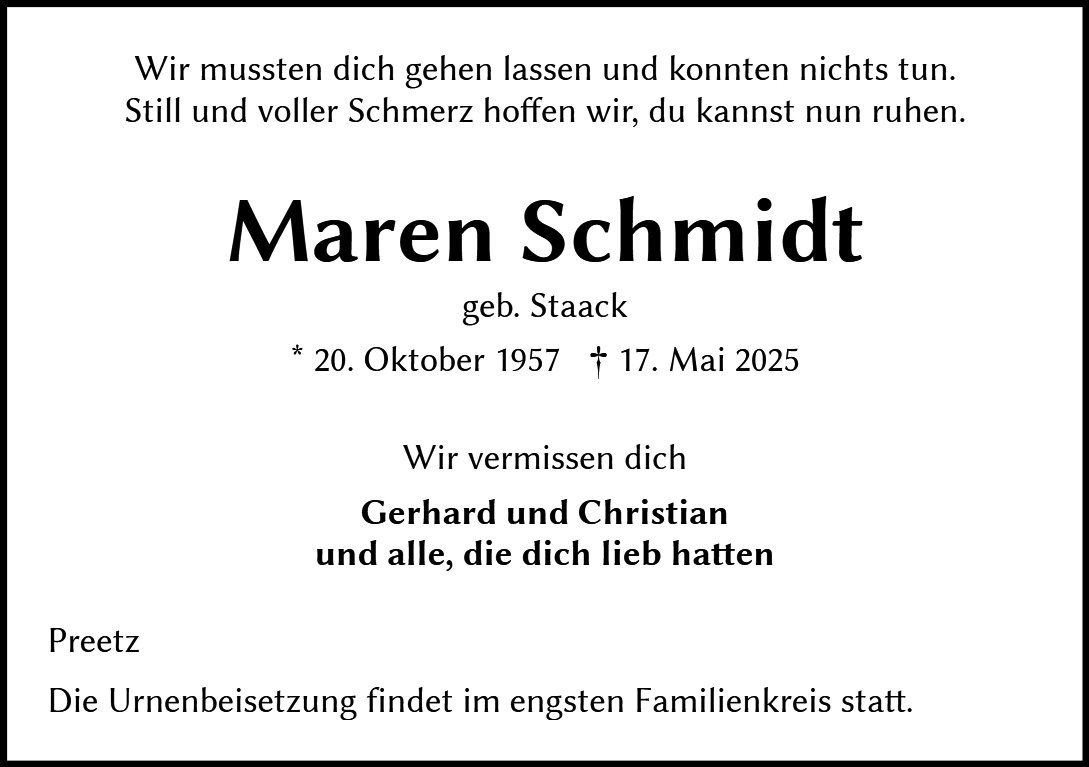 Wir mussten dich gehen lassen und konnten nichts tun.
Still und voller Schmerz hoffen wir, du kannst nun ruhen.

Maren Schmidt

geb. Staack

* 20. Oktober 1957 † 17. Mai 2025

Wir vermissen dich

Gerhard und Christian
und alle, die dich lieb hatten

Preetz

Die Urnenbeisetzung findet im engsten Familienkreis statt.